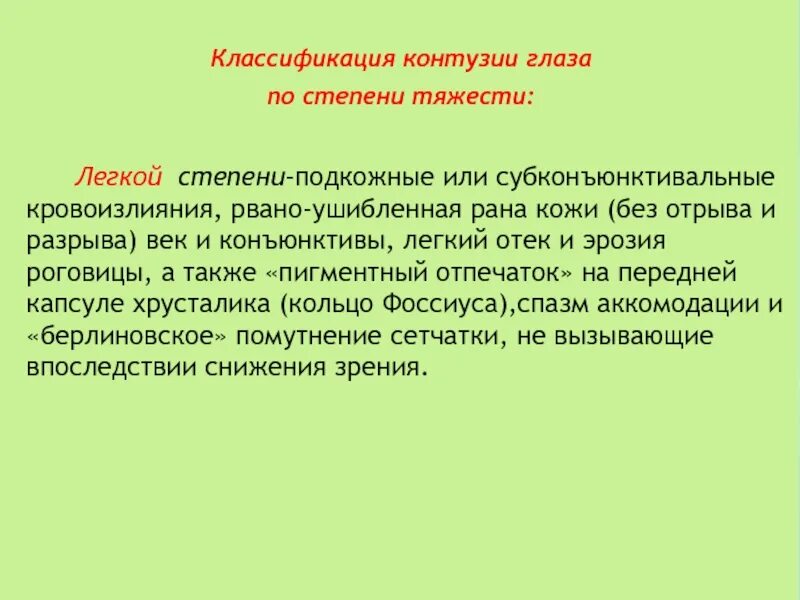 Классификация контузии глаза
по степени тяжести:

Легкой степени-подкожные или субконъюнктивальные кровоизлияния, рвано-ушибленная рана кожи (без отрыва и разрыва) век и конъюнктивы, легкий отек и эрозия роговицы, а также «пигментный отпечаток» на передней капсуле хрусталика (кольцо Фоссиуса),спазм аккомодации и «берлиновское» помутнение сетчатки, не вызывающие впоследствии снижения зрения.